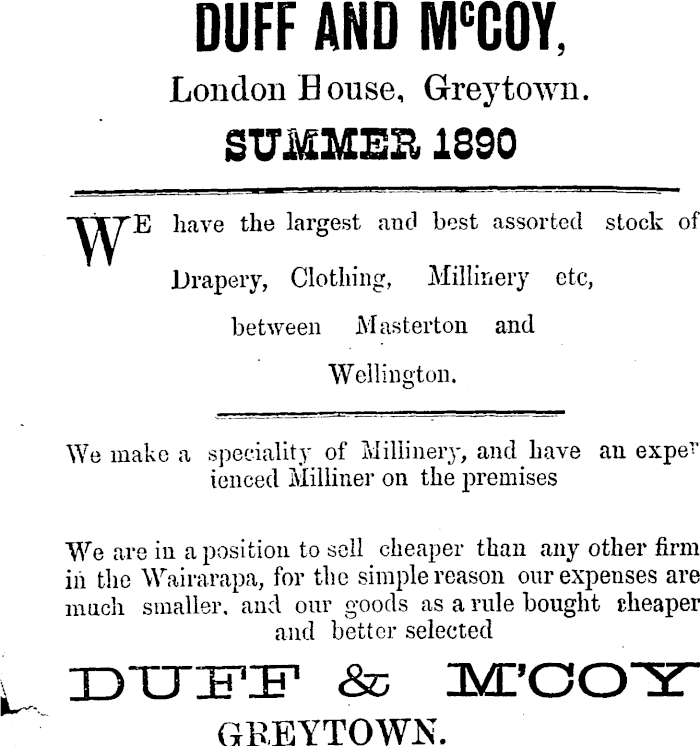 DUFF AND McCOY,

London House, Greytown.

SUMMER 1890

WE have the largest and best assorted stock of Drapery, Clothing, Millinery etc, between Masterton and Wellington.

We make a speciality of Millinery, and have an experienced Milliner on the premises

We are in a position to sell cheaper than any other firm in the Wairarapa, for the simple reason our expenses are much smaller, and our goods as a rule bought cheaper and better selected

DUFF & M'COY

GREYTOWN.